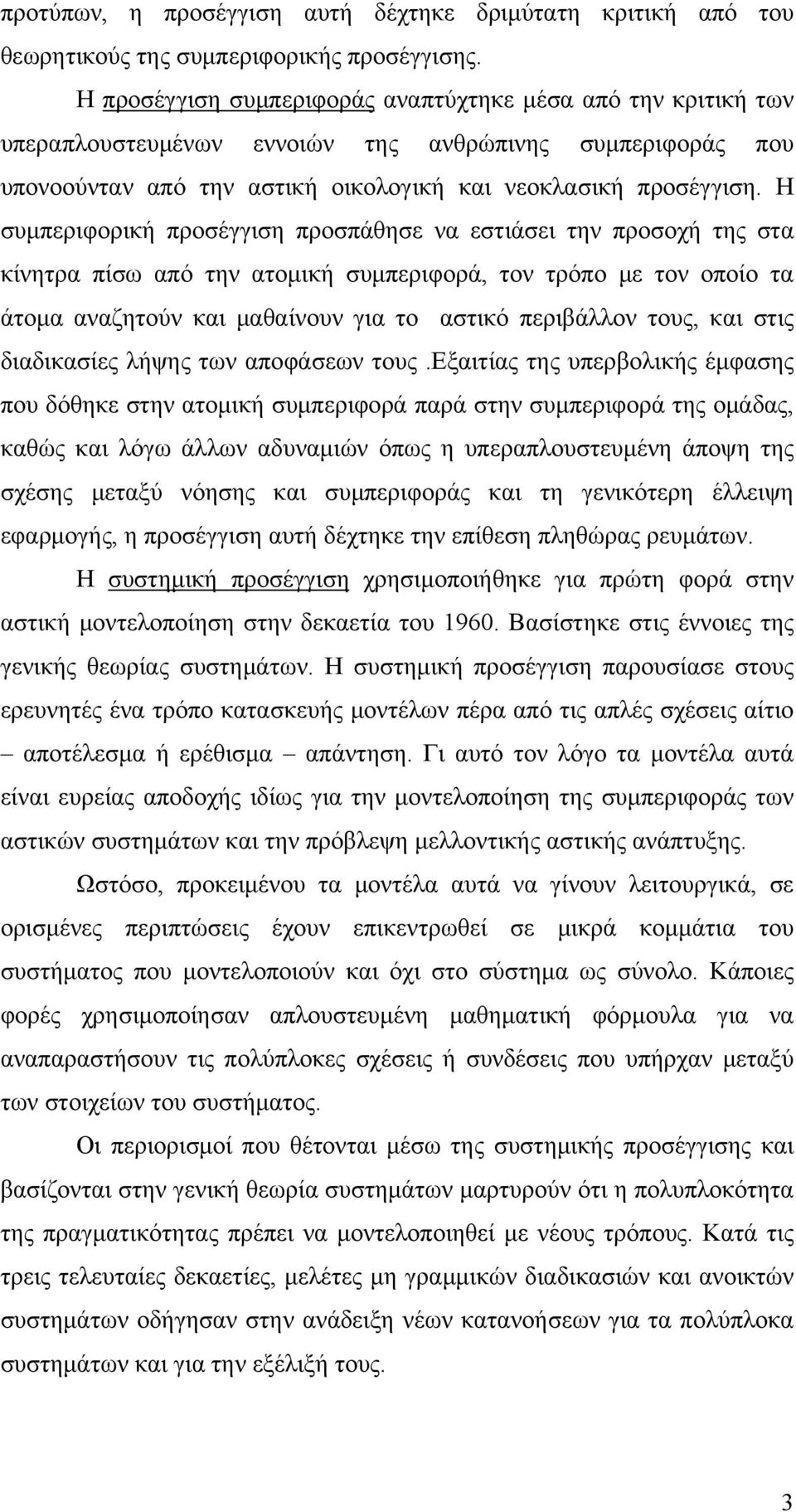 προτύπων, η προσέγγιση αυτή δέχτηκε δριμύτατη κριτική από του θεωρητικούς της συμπεριφορικής προσέγγισης.

Η προσέγγιση συμπεριφοράς αναπτύχτηκε μέσα από την κριτική των υπεραπλουστευμένων εννοιών της ανθρώπινης συμπεριφοράς που υπονοούνταν από την αστική οικολογική και νεοκλασική προσέγγιση. Η συμπεριφορική προσέγγιση προσπάθησε να εστιάσει την προσοχή της στα κίνητρα πίσω από την ατομική συμπεριφορά, τον τρόπο με τον οποίο τα άτομα αναζητούν και μαθαίνουν για το αστικό περιβάλλον τους, και στις διαδικασίες λήψης των αποφάσεων τους .Εξαιτίας της υπερβολικής έμφασης που δόθηκε στην ατομική συμπεριφορά παρά στην συμπεριφορά της ομάδας, καθώς και λόγω άλλων αδυναμιών όπως η υπεραπλουστευμένη άποψη της σχέσης μεταξύ νόησης και συμπεριφοράς και τη γενικότερη έλλειψη εφαρμογής, η προσέγγιση αυτή δέχτηκε την επίθεση πληθώρας ρευμάτων.

Η συστημική προσέγγιση χρησιμοποιήθηκε για πρώτη φορά στην αστική μοντελοποίηση στην δεκαετία του 1960. Βασίστηκε στις έννοιες της γενικής θεωρίας συστημάτων. Η συστημική προσέγγιση παρουσίασε στους ερευνητές ένα τρόπο κατασκευής μοντέλων πέρα από τις απλές σχέσεις αίτιο – αποτέλεσμα ή ερέθισμα – απάντηση. Γι αυτό τον λόγο τα μοντέλα αυτά είναι ευρείας αποδοχής ιδίως για την μοντελοποίηση της συμπεριφοράς των αστικών συστημάτων και την πρόβλεψη μελλοντικής αστικής ανάπτυξης.

Ωστόσο, προκειμένου τα μοντέλα αυτά να γίνουν λειτουργικά, σε ορισμένες περιπτώσεις έχουν επικεντρωθεί σε μικρά κομμάτια του συστήματος που μοντελοποιούν και όχι στο σύστημα ως σύνολο. Κάποιες φορές χρησιμοποίησαν απλουστευμένη μαθηματική φόρμουλα για να αναπαραστήσουν τις πολύπλοκες σχέσεις ή συνδέσεις που υπήρχαν μεταξύ των στοιχείων του συστήματος.

Οι περιορισμοί που θέτονται μέσω της συστημικής προσέγγισης και βασίζονται στην γενική θεωρία συστημάτων μαρτυρούν ότι η πολυπλοκότητα της πραγματικότητας πρέπει να μοντελοποιηθεί με νέους τρόπους. Κατά τις τρεις τελευταίες δεκαετίες, μελέτες μη γραμμικών διαδικασιών και ανοικτών συστημάτων οδήγησαν στην ανάδειξη νέων κατανοήσεων για τα πολύπλοκα συστημάτων και για την εξέλιξή τους.

3